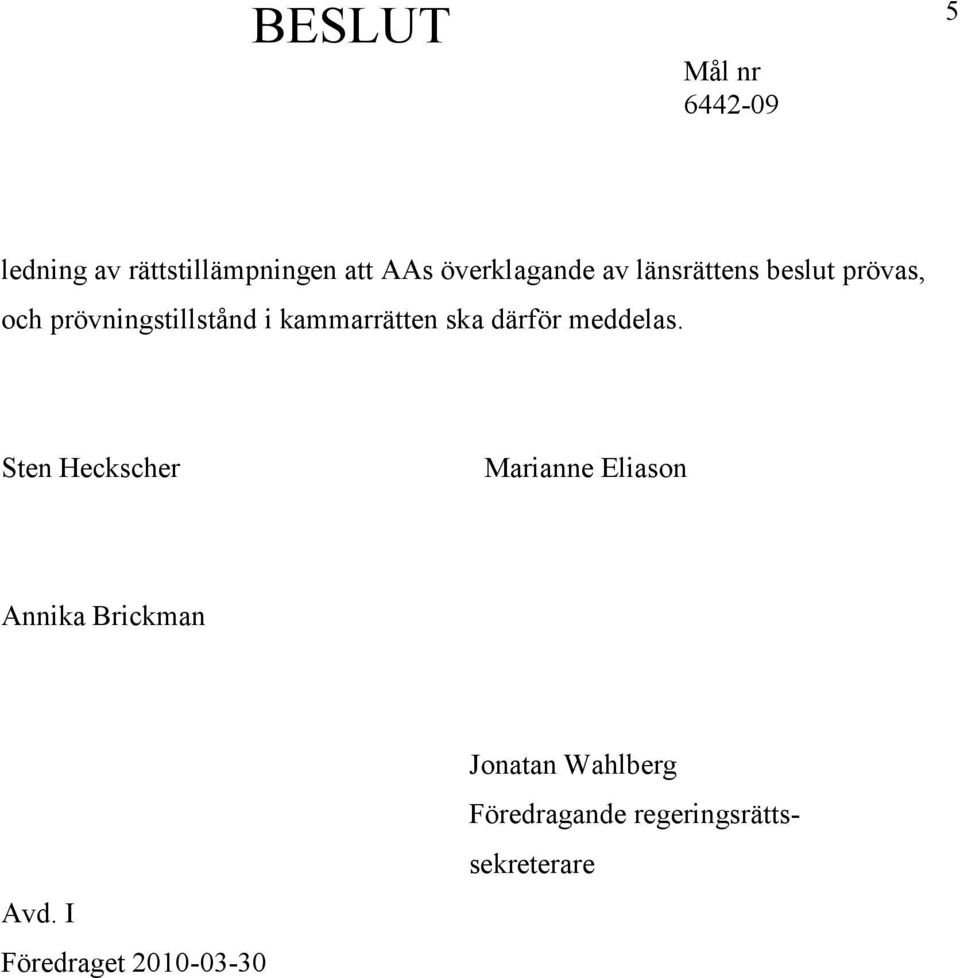 BESLUT

5

Mål nr
6442-09

ledning av rättstillämpningen att AAs överklagande av länsrättens beslut prövas, och prövningstillstånd i kammarrätten ska därför meddelas.

Sten Heckscher

Marianne Eliason

Annika Brickman

Jonatan Wahlberg
Föredragande regeringsrättssekreterare

Avd. I
Föredraget 2010-03-30